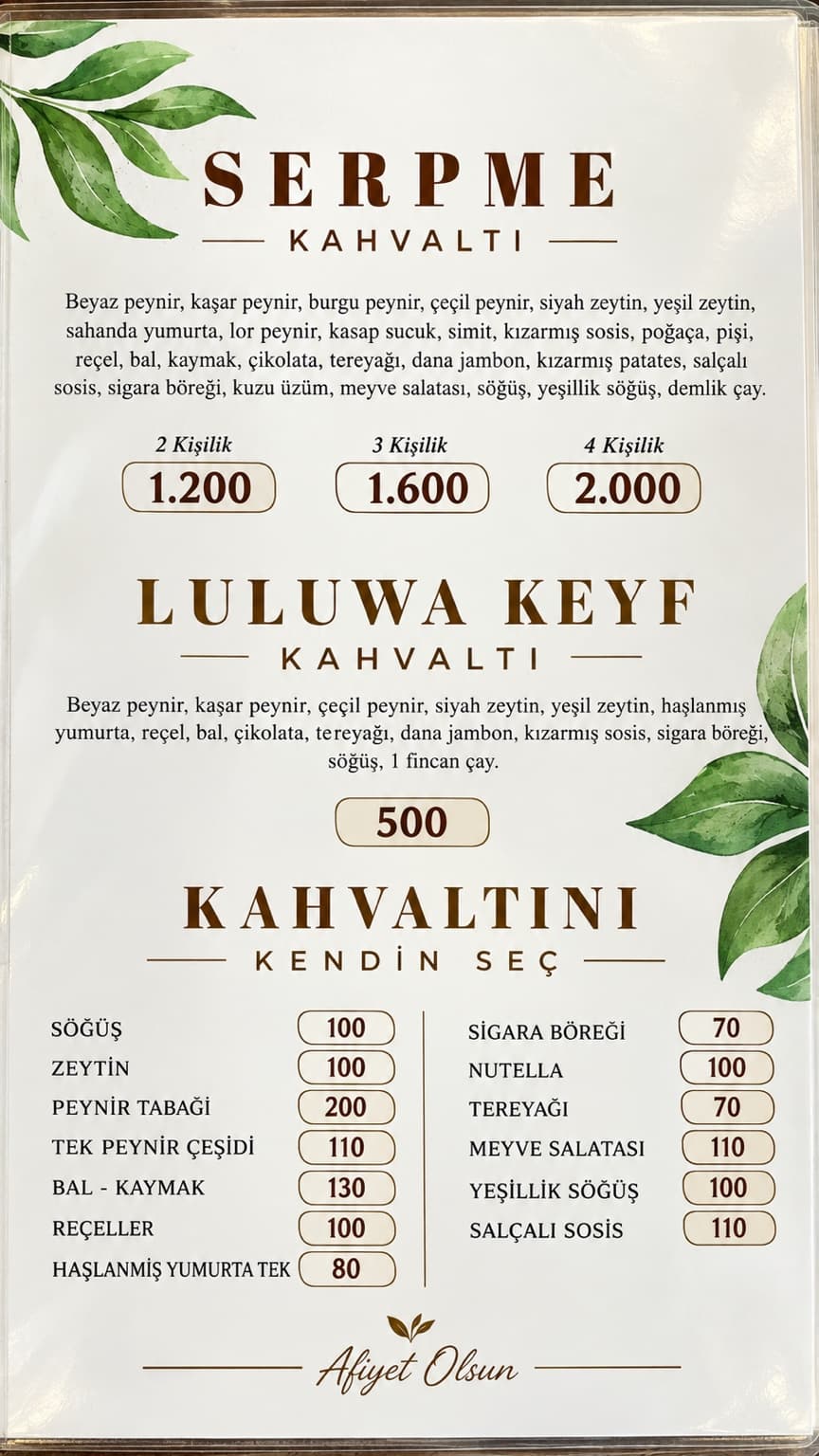 SERPME
KAHVALTI

Beyaz peynir, kaşar peynir, burgu peynir, çeçil peynir, siyah zeytin, yeşil zeytin, sahanda yumurta, lor peynir, kasap sucuk, simit, kızarmış sosis, poğaça, pişi, reçel, bal, kaymak, çikolata, tereyağı, dana jambon, kızarmış patates, salçalı sosis, sigara böreği, kuzu üzüm, meyve salatası, söğüş, yeşillik söğüş, demlik çay.

2 Kişilik
1.200
3 Kişilik
1.600
4 Kişilik
2.000

LULUWA KEYF
KAHVALTI

Beyaz peynir, kaşar peynir, çeçil peynir, siyah zeytin, yeşil zeytin, haşlanmış yumurta, reçel, bal, çikolata, tereyağı, dana jambon, kızarmış sosis, sigara böreği, söğüş, 1 fincan çay.

500

KAHVALTINI
KENDİN SEÇ

| | |
|---|---|
| SÖĞÜŞ | 100 |
| ZEYTİN | 100 |
| PEYNİR TABAĞİ | 200 |
| TEK PEYNİR ÇEŞİDİ | 110 |
| BAL - KAYMAK | 130 |
| REÇELLER | 100 |
| HAŞLANMİŞ YUMURTA TEK | 80 |

| | |
|---|---|
| SİGARA BÖREĞİ | 70 |
| NUTELLA | 100 |
| TEREYAĞI | 70 |
| MEYVE SALATASI | 110 |
| YEŞİLLİK SÖĞÜŞ | 100 |
| SALÇALI SOSİS | 110 |

Afiyet Olsun